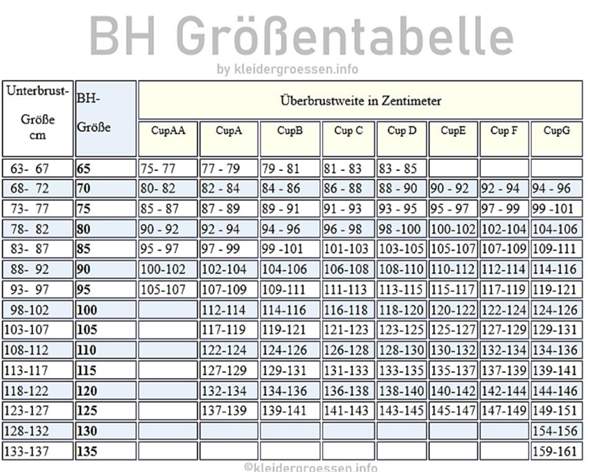 BH Größentabelle

by kleidergroessen.info

| Unterbrust-Größe cm | BH-Größe | Überbrustweite in Zentimeter | | | | | | | |
|---|---|---|---|---|---|---|---|---|---|
| | | CupAA | CupA | CupB | Cup C | Cup D | CupE | Cup F | CupG |
| 63- 67 | 65 | 75- 77 | 77 - 79 | 79 - 81 | 81 - 83 | 83 - 85 | | | |
| 68- 72 | 70 | 80- 82 | 82 - 84 | 84 - 86 | 86 - 88 | 88 - 90 | 90 - 92 | 92 - 94 | 94 - 96 |
| 73- 77 | 75 | 85 - 87 | 87 - 89 | 89 - 91 | 91 - 93 | 93 - 95 | 95 - 97 | 97 - 99 | 99 -101 |
| 78- 82 | 80 | 90 - 92 | 92 - 94 | 94 - 96 | 96 - 98 | 98 -100 | 100-102 | 102-104 | 104-106 |
| 83- 87 | 85 | 95 - 97 | 97 - 99 | 99 -101 | 101-103 | 103-105 | 105-107 | 107-109 | 109-111 |
| 88- 92 | 90 | 100-102 | 102-104 | 104-106 | 106-108 | 108-110 | 110-112 | 112-114 | 114-116 |
| 93- 97 | 95 | 105-107 | 107-109 | 109-111 | 111-113 | 113-115 | 115-117 | 117-119 | 119-121 |
| 98-102 | 100 | | 112-114 | 114-116 | 116-118 | 118-120 | 120-122 | 122-124 | 124-126 |
| 103-107 | 105 | | 117-119 | 119-121 | 121-123 | 123-125 | 125-127 | 127-129 | 129-131 |
| 108-112 | 110 | | 122-124 | 124-126 | 126-128 | 128-130 | 130-132 | 132-134 | 134-136 |
| 113-117 | 115 | | 127-129 | 129-131 | 131-133 | 133-135 | 135-137 | 137-139 | 139-141 |
| 118-122 | 120 | | 132-134 | 134-136 | 136-138 | 138-140 | 140-142 | 142-144 | 144-146 |
| 123-127 | 125 | | 137-139 | 139-141 | 141-143 | 143-145 | 145-147 | 147-149 | 149-151 |
| 128-132 | 130 | | | | | | | | 154-156 |
| 133-137 | 135 | | | | | | | | 159-161 |

©kleidergroessen.info